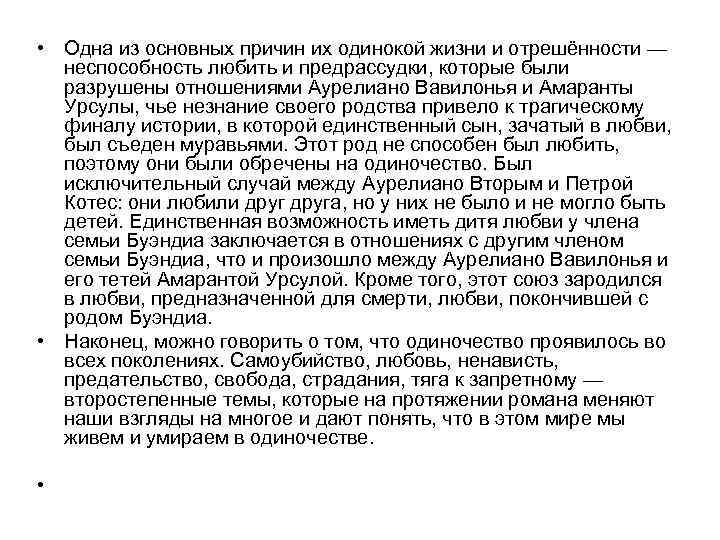 • Одна из основных причин их одинокой жизни и отрешённости — неспособность любить и предрассудки, которые были разрушены отношениями Аурелиано Вавилонья и Амаранты Урсулы, чье незнание своего родства привело к трагическому финалу истории, в которой единственный сын, зачатый в любви, был съеден муравьями. Этот род не способен был любить, поэтому они были обречены на одиночество. Был исключительный случай между Аурелиано Вторым и Петрой Котес: они любили друг друга, но у них не было и не могло быть детей. Единственная возможность иметь дитя любви у члена семьи Буэндиа заключается в отношениях с другим членом семьи Буэндиа, что и произошло между Аурелиано Вавилонья и его тетей Амарантой Урсулой. Кроме того, этот союз зародился в любви, предназначенной для смерти, любви, покончившей с родом Буэндиа.

• Наконец, можно говорить о том, что одиночество проявилось во всех поколениях. Самоубийство, любовь, ненависть, предательство, свобода, страдания, тяга к запретному — второстепенные темы, которые на протяжении романа меняют наши взгляды на многое и дают понять, что в этом мире мы живем и умираем в одиночестве.

•